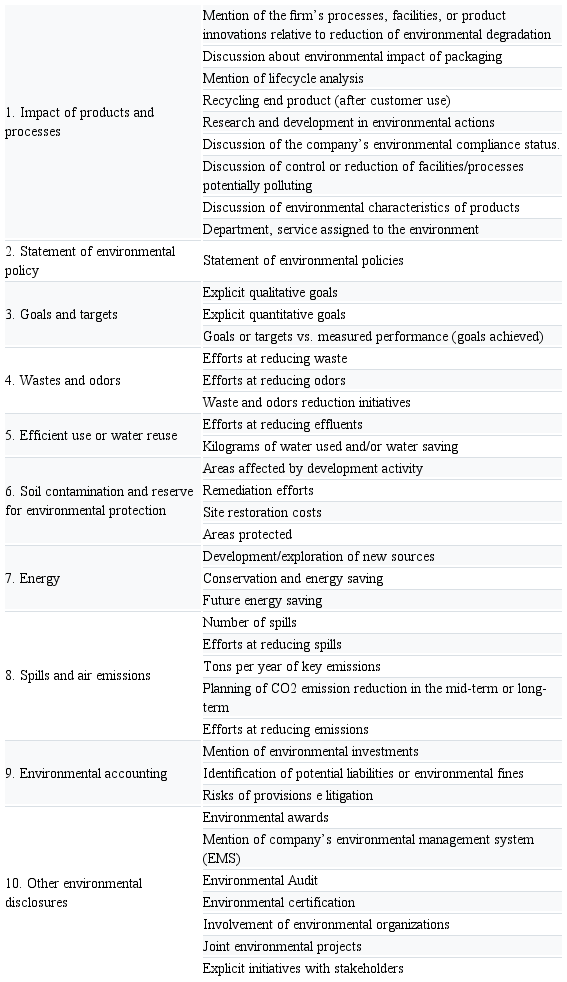 | | |
|---|---|
| 1. Impact of products and processes | Mention of the firm's processes, facilities, or product innovations relative to reduction of environmental degradation |
| | Discussion about environmental impact of packaging |
| | Mention of lifecycle analysis |
| | Recycling end product (after customer use) |
| | Research and development in environmental actions |
| | Discussion of the company's environmental compliance status. |
| | Discussion of control or reduction of facilities/processes potentially polluting |
| | Discussion of environmental characteristics of products |
| | Department, service assigned to the environment |
| 2. Statement of environmental policy | Statement of environmental policies |
| 3. Goals and targets | Explicit qualitative goals |
| | Explicit quantitative goals |
| | Goals or targets vs. measured performance (goals achieved) |
| 4. Wastes and odors | Efforts at reducing waste |
| | Efforts at reducing odors |
| | Waste and odors reduction initiatives |
| 5. Efficient use or water reuse | Efforts at reducing effluents |
| | Kilograms of water used and/or water saving |
| 6. Soil contamination and reserve for environmental protection | Areas affected by development activity |
| | Remediation efforts |
| | Site restoration costs |
| | Areas protected |
| 7. Energy | Development/exploration of new sources |
| | Conservation and energy saving |
| | Future energy saving |
| 8. Spills and air emissions | Number of spills |
| | Efforts at reducing spills |
| | Tons per year of key emissions |
| | Planning of CO2 emission reduction in the mid-term or long-term |
| | Efforts at reducing emissions |
| 9. Environmental accounting | Mention of environmental investments |
| | Identification of potential liabilities or environmental fines |
| | Risks of provisions e litigation |
| 10. Other environmental disclosures | Environmental awards |
| | Mention of company's environmental management system (EMS) |
| | Environmental Audit |
| | Environmental certification |
| | Involvement of environmental organizations |
| | Joint environmental projects |
| | Explicit initiatives with stakeholders |